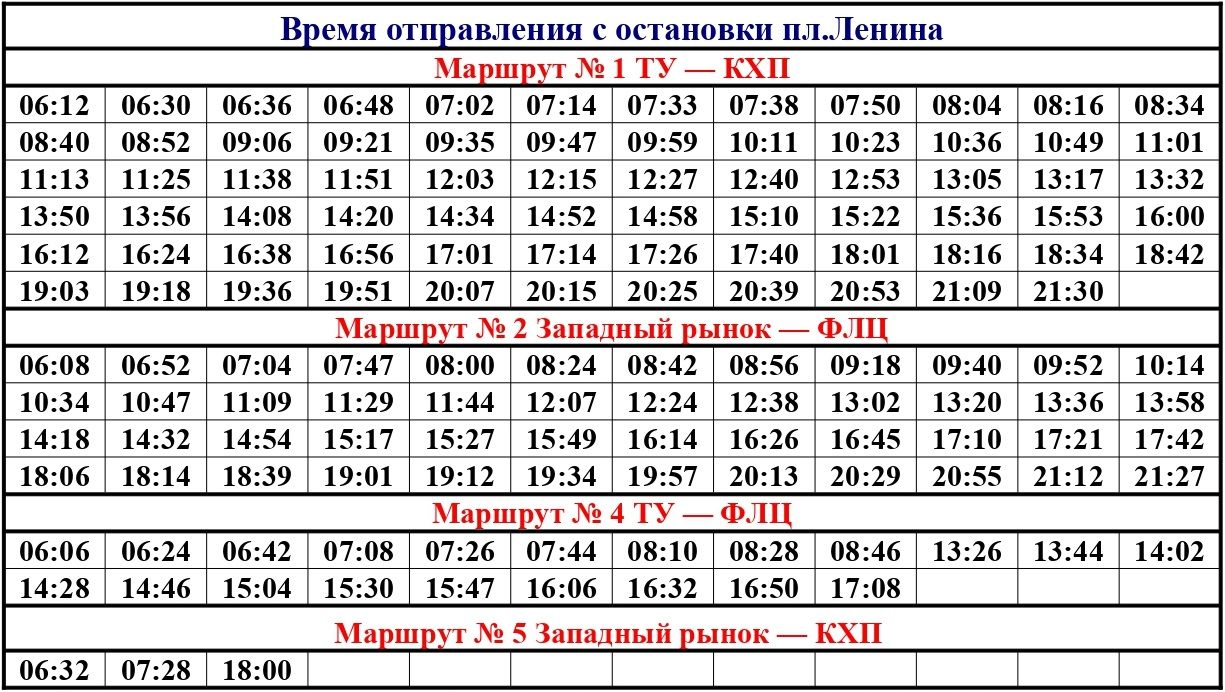 Время отправления с остановки пл.Ленина

Маршрут № 1 ТУ — КХП

| 06:12 | 06:30 | 06:36 | 06:48 | 07:02 | 07:14 | 07:33 | 07:38 | 07:50 | 08:04 | 08:16 | 08:34 |
|---|---|---|---|---|---|---|---|---|---|---|---|
| 08:40 | 08:52 | 09:06 | 09:21 | 09:35 | 09:47 | 09:59 | 10:11 | 10:23 | 10:36 | 10:49 | 11:01 |
| 11:13 | 11:25 | 11:38 | 11:51 | 12:03 | 12:15 | 12:27 | 12:40 | 12:53 | 13:05 | 13:17 | 13:32 |
| 13:50 | 13:56 | 14:08 | 14:20 | 14:34 | 14:52 | 14:58 | 15:10 | 15:22 | 15:36 | 15:53 | 16:00 |
| 16:12 | 16:24 | 16:38 | 16:56 | 17:01 | 17:14 | 17:26 | 17:40 | 18:01 | 18:16 | 18:34 | 18:42 |
| 19:03 | 19:18 | 19:36 | 19:51 | 20:07 | 20:15 | 20:25 | 20:39 | 20:53 | 21:09 | 21:30 | |

Маршрут № 2 Западный рынок — ФЛЦ

| 06:08 | 06:52 | 07:04 | 07:47 | 08:00 | 08:24 | 08:42 | 08:56 | 09:18 | 09:40 | 09:52 | 10:14 |
|---|---|---|---|---|---|---|---|---|---|---|---|
| 10:34 | 10:47 | 11:09 | 11:29 | 11:44 | 12:07 | 12:24 | 12:38 | 13:02 | 13:20 | 13:36 | 13:58 |
| 14:18 | 14:32 | 14:54 | 15:17 | 15:27 | 15:49 | 16:14 | 16:26 | 16:45 | 17:10 | 17:21 | 17:42 |
| 18:06 | 18:14 | 18:39 | 19:01 | 19:12 | 19:34 | 19:57 | 20:13 | 20:29 | 20:55 | 21:12 | 21:27 |

Маршрут № 4 ТУ — ФЛЦ

| 06:06 | 06:24 | 06:42 | 07:08 | 07:26 | 07:44 | 08:10 | 08:28 | 08:46 | 13:26 | 13:44 | 14:02 |
|---|---|---|---|---|---|---|---|---|---|---|---|
| 14:28 | 14:46 | 15:04 | 15:30 | 15:47 | 16:06 | 16:32 | 16:50 | 17:08 | | | |

Маршрут № 5 Западный рынок — КХП

| 06:32 | 07:28 | 18:00 | | | | | | | | | |
|---|---|---|---|---|---|---|---|---|---|---|---|